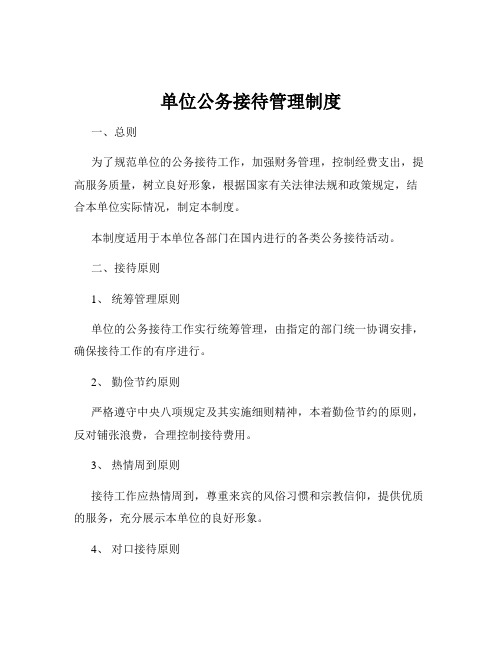 单位公务接待管理制度

一、总则

为了规范单位的公务接待工作，加强财务管理，控制经费支出，提高服务质量，树立良好形象，根据国家有关法律法规和政策规定，结合本单位实际情况，制定本制度。

本制度适用于本单位各部门在国内进行的各类公务接待活动。

二、接待原则

1、统筹管理原则

单位的公务接待工作实行统筹管理，由指定的部门统一协调安排，确保接待工作的有序进行。

2、勤俭节约原则

严格遵守中央八项规定及其实施细则精神，本着勤俭节约的原则，反对铺张浪费，合理控制接待费用。

3、热情周到原则

接待工作应热情周到，尊重来宾的风俗习惯和宗教信仰，提供优质的服务，充分展示本单位的良好形象。

4、对口接待原则